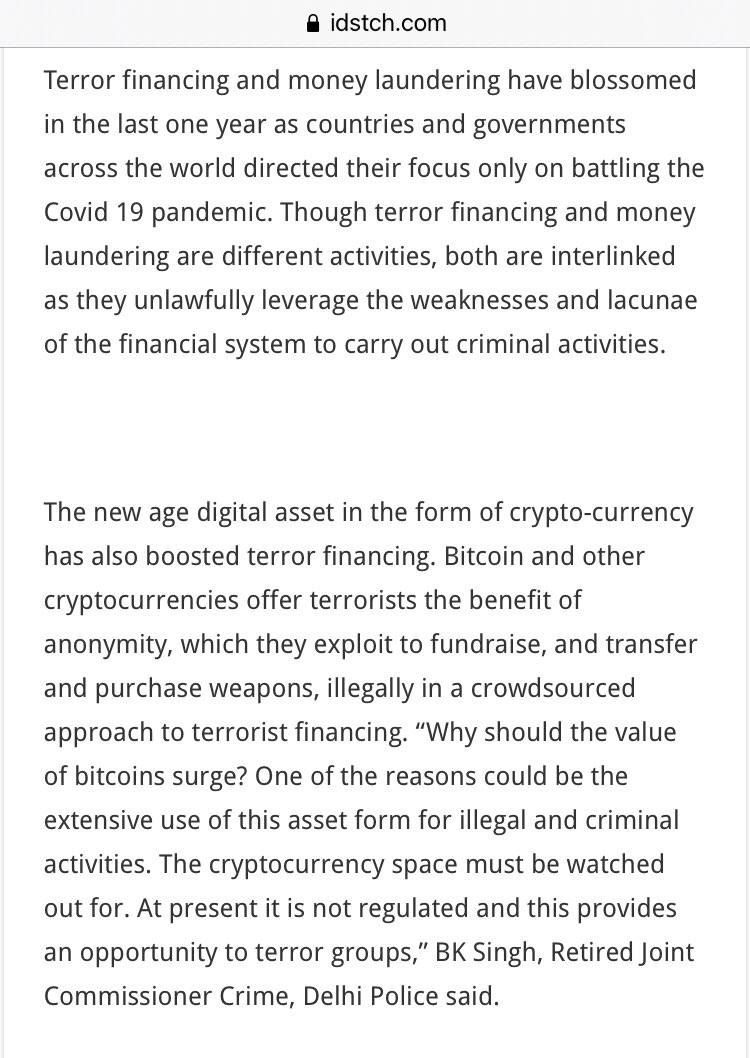 idstch.com

Terror financing and money laundering have blossomed in the last one year as countries and governments across the world directed their focus only on battling the Covid 19 pandemic. Though terror financing and money laundering are different activities, both are interlinked as they unlawfully leverage the weaknesses and lacunae of the financial system to carry out criminal activities.

The new age digital asset in the form of crypto-currency has also boosted terror financing. Bitcoin and other cryptocurrencies offer terrorists the benefit of anonymity, which they exploit to fundraise, and transfer and purchase weapons, illegally in a crowdsourced approach to terrorist financing. “Why should the value of bitcoins surge? One of the reasons could be the extensive use of this asset form for illegal and criminal activities. The cryptocurrency space must be watched out for. At present it is not regulated and this provides an opportunity to terror groups,” BK Singh, Retired Joint Commissioner Crime, Delhi Police said.